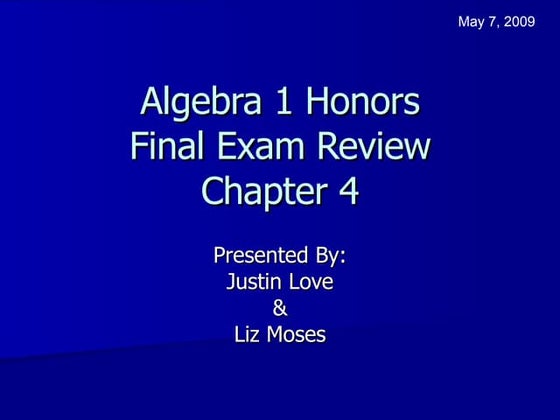 May 7, 2009

Algebra 1 Honors
Final Exam Review
Chapter 4

Presented By:
Justin Love
&
Liz Moses